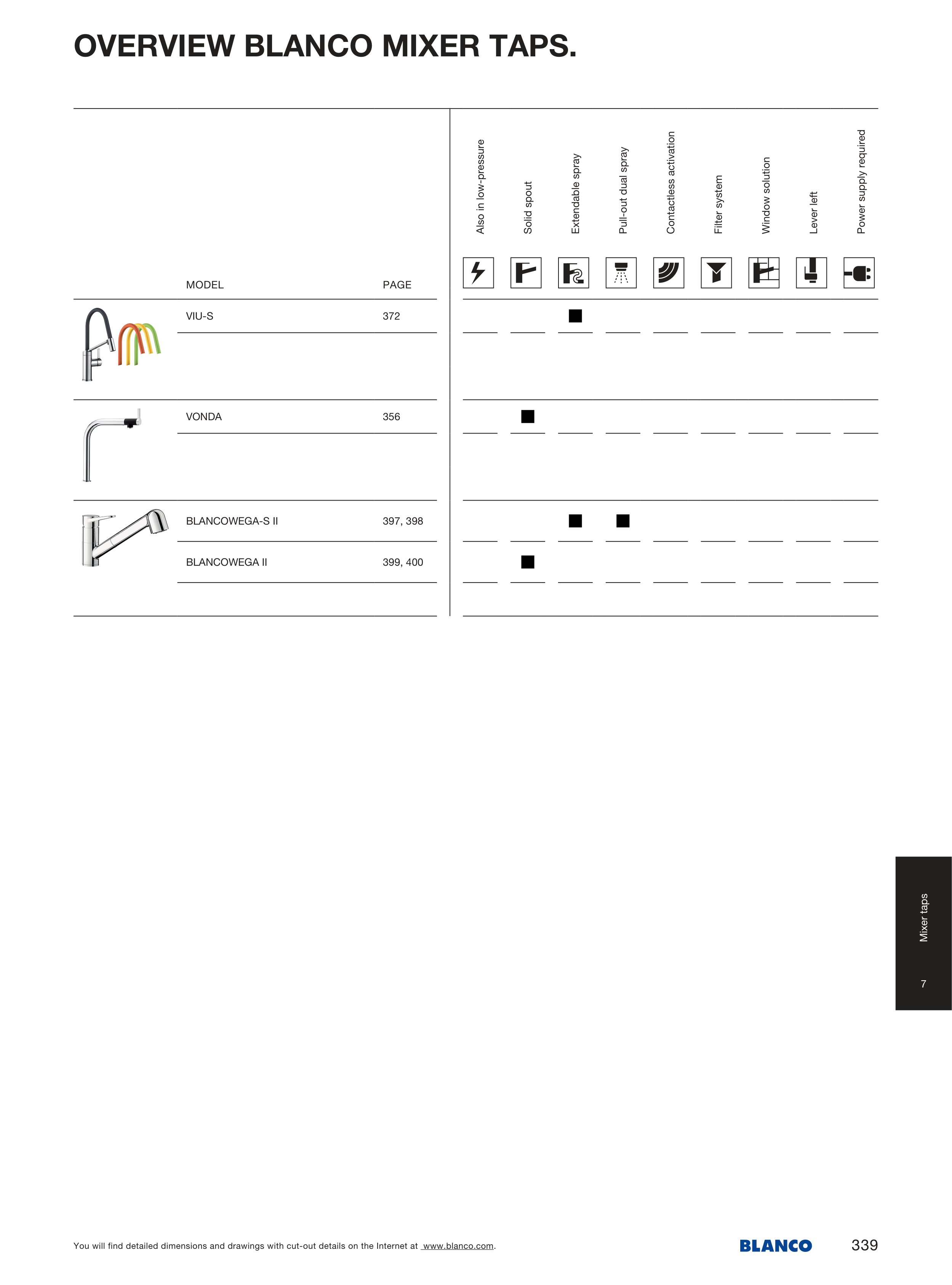 OVERVIEW BLANCO MIXER TAPS.

| MODEL | PAGE | Also in low-pressure | Solid spout | Extendable spray | Pull-out dual spray | Contactless activation | Filter system | Window solution | Lever left | Power supply required |
|---|---|---|---|---|---|---|---|---|---|---|
| VIU-S | 372 | | | ■ | | | | | | |
| VONDA | 356 | | ■ | | | | | | | |
| BLANCOWEGA-S II | 397, 398 | | | ■ | ■ | | | | | |
| BLANCOWEGA II | 399, 400 | | ■ | | | | | | | |

Mixer taps
7

You will find detailed dimensions and drawings with cut-out details on the Internet at www.blanco.com.

BLANCO

339